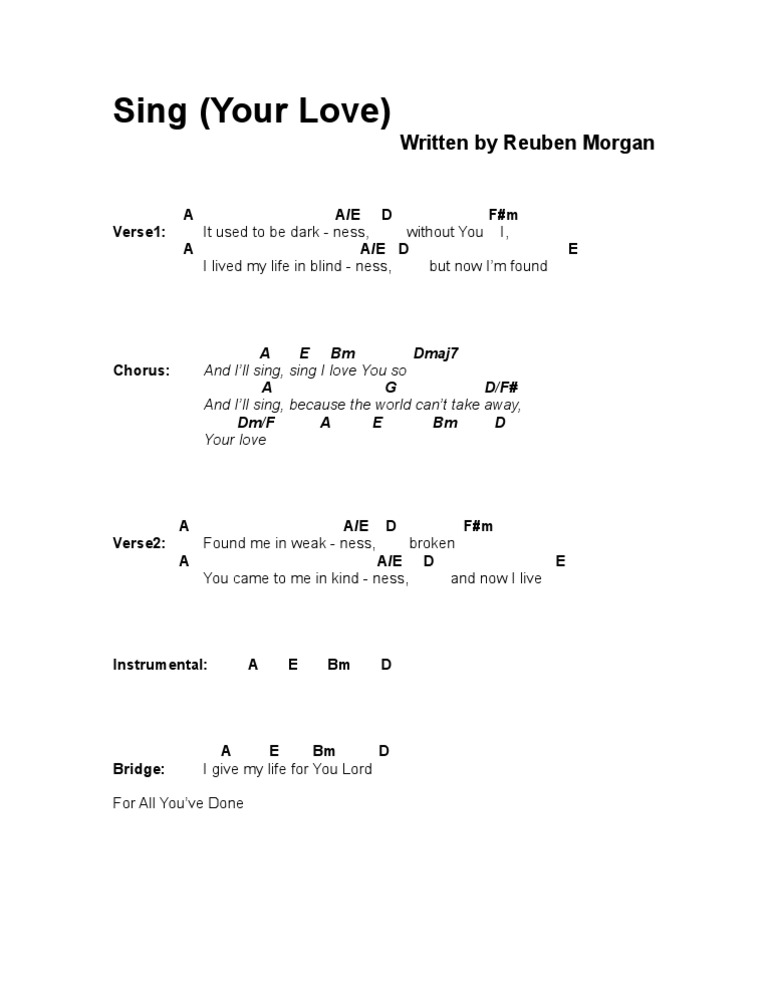 Sing (Your Love)
Written by Reuben Morgan

A A/E D F#m
Verse1: It used to be dark - ness, without You I,
A A/E D E
I lived my life in blind - ness, but now I'm found

A E Bm Dmaj7
Chorus: And I'll sing, sing I love You so
A G D/F#
And I'll sing, because the world can't take away,
Dm/F A E Bm D
Your love

A A/E D F#m
Verse2: Found me in weak - ness, broken
A A/E D E
You came to me in kind - ness, and now I live

Instrumental: A E Bm D

A E Bm D
Bridge: I give my life for You Lord

For All You've Done